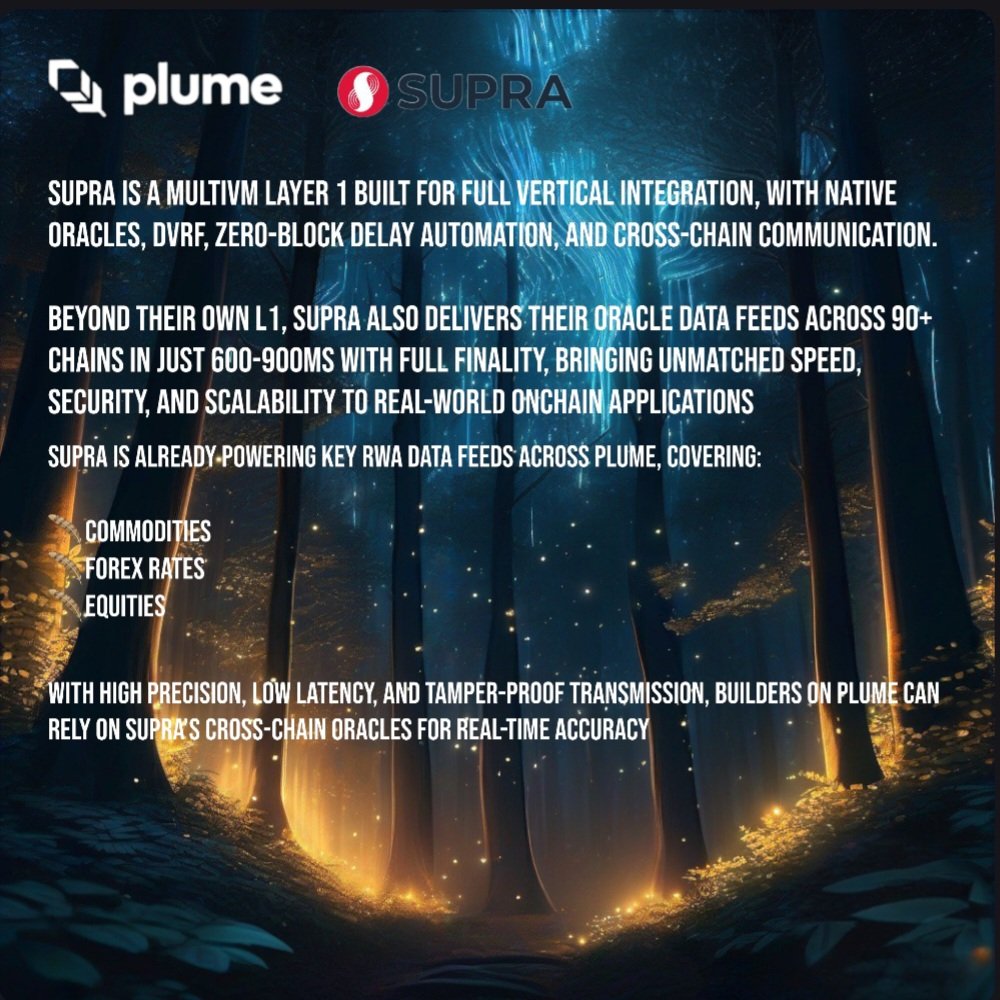 plume SUPRA

SUPRA IS A MULTIVM LAYER 1 BUILT FOR FULL VERTICAL INTEGRATION, WITH NATIVE ORACLES, DVRF, ZERO-BLOCK DELAY AUTOMATION, AND CROSS-CHAIN COMMUNICATION.

BEYOND THEIR OWN L1, SUPRA ALSO DELIVERS THEIR ORACLE DATA FEEDS ACROSS 90+ CHAINS IN JUST 600-900MS WITH FULL FINALITY, BRINGING UNMATCHED SPEED, SECURITY, AND SCALABILITY TO REAL-WORLD ONCHAIN APPLICATIONS

SUPRA IS ALREADY POWERING KEY RWA DATA FEEDS ACROSS PLUME, COVERING:

COMMODITIES
FOREX RATES
EQUITIES

WITH HIGH PRECISION, LOW LATENCY, AND TAMPER-PROOF TRANSMISSION, BUILDERS ON PLUME CAN RELY ON SUPRA'S CROSS-CHAIN ORACLES FOR REAL-TIME ACCURACY